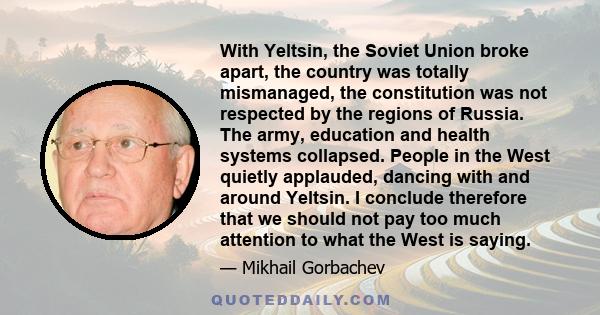 With Yeltsin, the Soviet Union broke apart, the country was totally mismanaged, the constitution was not respected by the regions of Russia. The army, education and health systems collapsed. People in the West quietly applauded, dancing with and around Yeltsin. I conclude therefore that we should not pay too much attention to what the West is saying.

— Mikhail Gorbachev

QUOTEDDAILY.COM